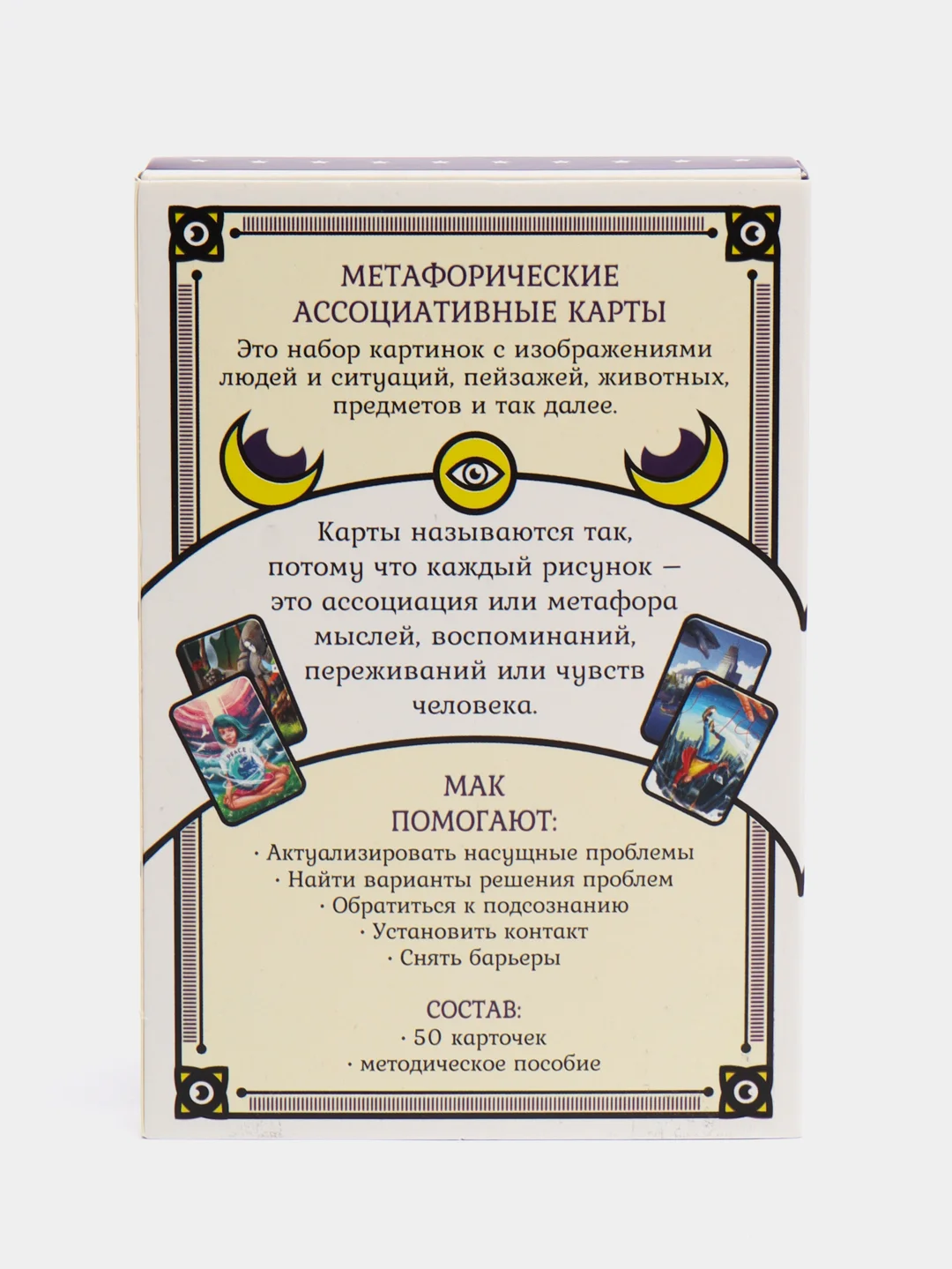 МЕТАФОРИЧЕСКИЕ АССОЦИАТИВНЫЕ КАРТЫ

Это набор картинок с изображениями людей и ситуаций, пейзажей, животных, предметов и так далее.

Карты называются так, потому что каждый рисунок — это ассоциация или метафора мыслей, воспоминаний, переживаний или чувств человека.

PEACE

МАК
ПОМОГАЮТ:

· Актуализировать насущные проблемы
· Найти варианты решения проблем
· Обратиться к подсознанию
· Установить контакт
· Снять барьеры

СОСТАВ:
· 50 карточек
· методическое пособие